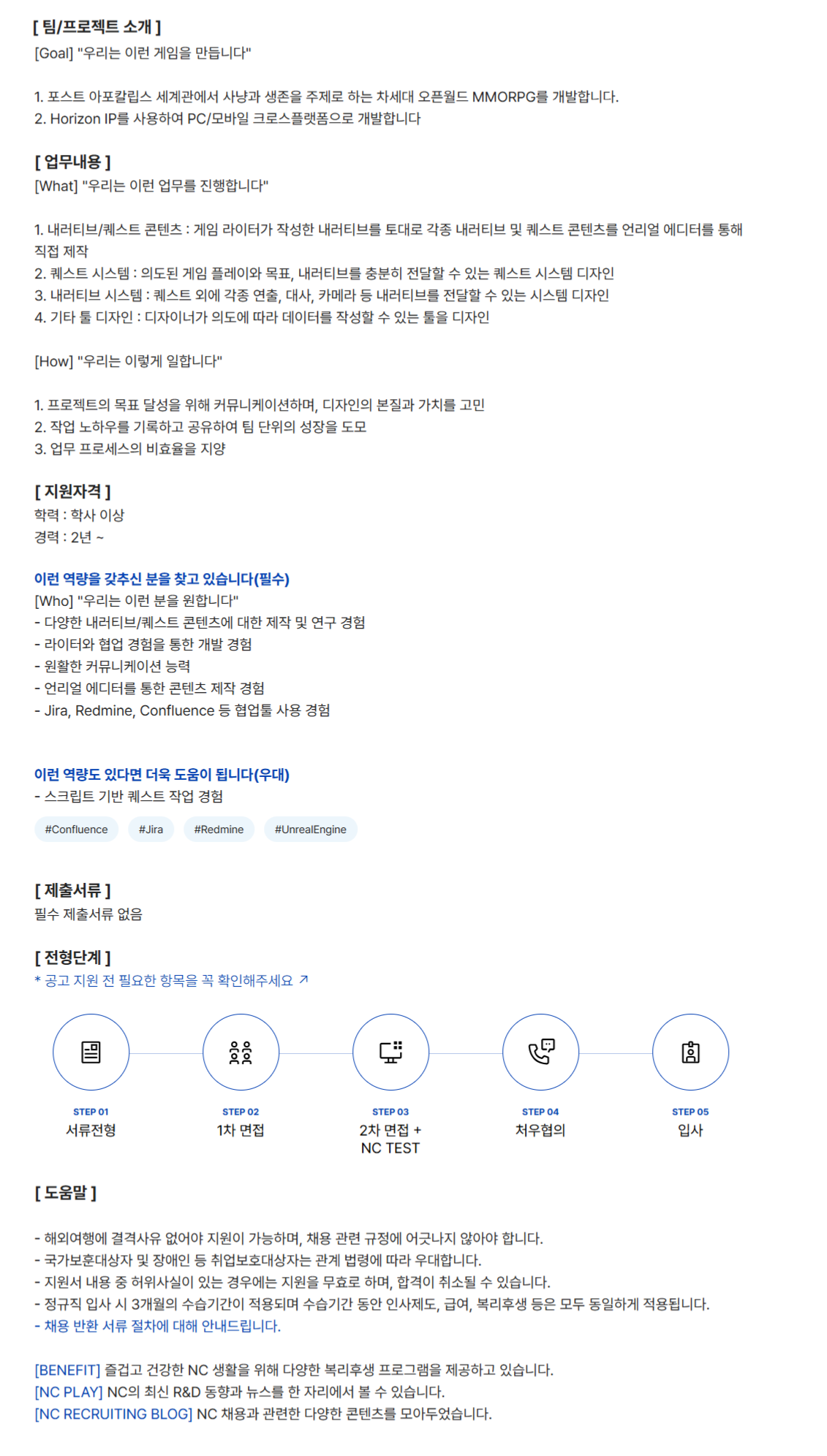 [ 팀/프로젝트 소개 ]
[Goal] "우리는 이런 게임을 만듭니다"

1. 포스트 아포칼립스 세계관에서 사냥과 생존을 주제로 하는 차세대 오픈월드 MMORPG를 개발합니다.
2. Horizon IP를 사용하여 PC/모바일 크로스플랫폼으로 개발합니다

[ 업무내용 ]
[What] "우리는 이런 업무를 진행합니다"

1. 내러티브/퀘스트 콘텐츠 : 게임 라이터가 작성한 내러티브를 토대로 각종 내러티브 및 퀘스트 콘텐츠를 언리얼 에디터를 통해 직접 제작
2. 퀘스트 시스템 : 의도된 게임 플레이와 목표, 내러티브를 충분히 전달할 수 있는 퀘스트 시스템 디자인
3. 내러티브 시스템 : 퀘스트 외에 각종 연출, 대사, 카메라 등 내러티브를 전달할 수 있는 시스템 디자인
4. 기타 툴 디자인 : 디자이너가 의도에 따라 데이터를 작성할 수 있는 툴을 디자인

[How] "우리는 이렇게 일합니다"

1. 프로젝트의 목표 달성을 위해 커뮤니케이션하며, 디자인의 본질과 가치를 고민
2. 작업 노하우를 기록하고 공유하여 팀 단위의 성장을 도모
3. 업무 프로세스의 비효율을 지양

[ 지원자격 ]
학력 : 학사 이상
경력 : 2년 ~

이런 역량을 갖추신 분을 찾고 있습니다(필수)
[Who] "우리는 이런 분을 원합니다"
- 다양한 내러티브/퀘스트 콘텐츠에 대한 제작 및 연구 경험
- 라이터와 협업 경험을 통한 개발 경험
- 원활한 커뮤니케이션 능력
- 언리얼 에디터를 통한 콘텐츠 제작 경험
- Jira, Redmine, Confluence 등 협업툴 사용 경험

이런 역량도 있다면 더욱 도움이 됩니다(우대)
- 스크립트 기반 퀘스트 작업 경험

#Confluence #Jira #Redmine #UnrealEngine

[ 제출서류 ]
필수 제출서류 없음

[ 전형단계 ]
* 공고 지원 전 필요한 항목을 꼭 확인해주세요 ↗

STEP 01
서류전형

STEP 02
1차 면접

STEP 03
2차 면접 +
NC TEST

STEP 04
처우협의

STEP 05
입사

[ 도움말 ]

- 해외여행에 결격사유 없어야 지원이 가능하며, 채용 관련 규정에 어긋나지 않아야 합니다.
- 국가보훈대상자 및 장애인 등 취업보호대상자는 관계 법령에 따라 우대합니다.
- 지원서 내용 중 허위사실이 있는 경우에는 지원을 무효로 하며, 합격이 취소될 수 있습니다.
- 정규직 입사 시 3개월의 수습기간이 적용되며 수습기간 동안 인사제도, 급여, 복리후생 등은 모두 동일하게 적용됩니다.
- 채용 반환 서류 절차에 대해 안내드립니다.

[BENEFIT] 즐겁고 건강한 NC 생활을 위해 다양한 복리후생 프로그램을 제공하고 있습니다.
[NC PLAY] NC의 최신 R&D 동향과 뉴스를 한 자리에서 볼 수 있습니다.
[NC RECRUITING BLOG] NC 채용과 관련한 다양한 콘텐츠를 모아두었습니다.